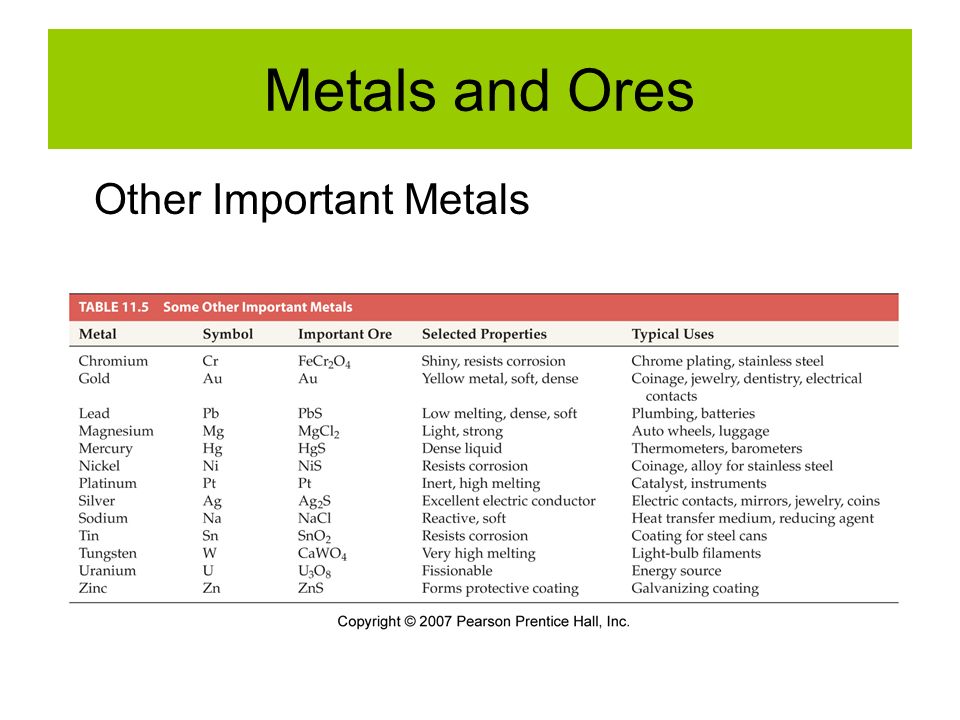 Metals and Ores

Other Important Metals

TABLE 11.5 Some Other Important Metals

| Metal | Symbol | Important Ore | Selected Properties | Typical Uses |
|---|---|---|---|---|
| Chromium | Cr | $FeCr_2O_4$ | Shiny, resists corrosion | Chrome plating, stainless steel |
| Gold | Au | Au | Yellow metal, soft, dense | Coinage, jewelry, dentistry, electrical contacts |
| Lead | Pb | PbS | Low melting, dense, soft | Plumbing, batteries |
| Magnesium | Mg | $MgCl_2$ | Light, strong | Auto wheels, luggage |
| Mercury | Hg | HgS | Dense liquid | Thermometers, barometers |
| Nickel | Ni | NiS | Resists corrosion | Coinage, alloy for stainless steel |
| Platinum | Pt | Pt | Inert, high melting | Catalyst, instruments |
| Silver | Ag | $Ag_2S$ | Excellent electric conductor | Electric contacts, mirrors, jewelry, coins |
| Sodium | Na | NaCl | Reactive, soft | Heat transfer medium, reducing agent |
| Tin | Sn | $SnO_2$ | Resists corrosion | Coating for steel cans |
| Tungsten | W | $CaWO_4$ | Very high melting | Light-bulb filaments |
| Uranium | U | $U_3O_8$ | Fissionable | Energy source |
| Zinc | Zn | ZnS | Forms protective coating | Galvanizing coating |

Copyright © 2007 Pearson Prentice Hall, Inc.